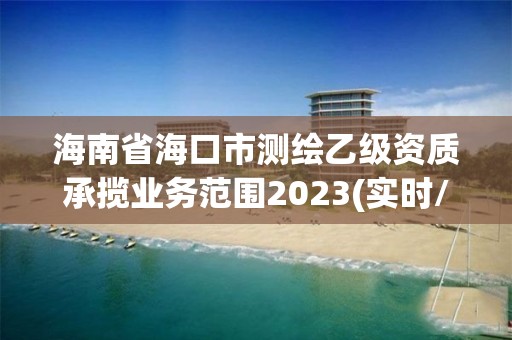 海南省海口市测绘乙级资质承揽业务范围2023(实时/